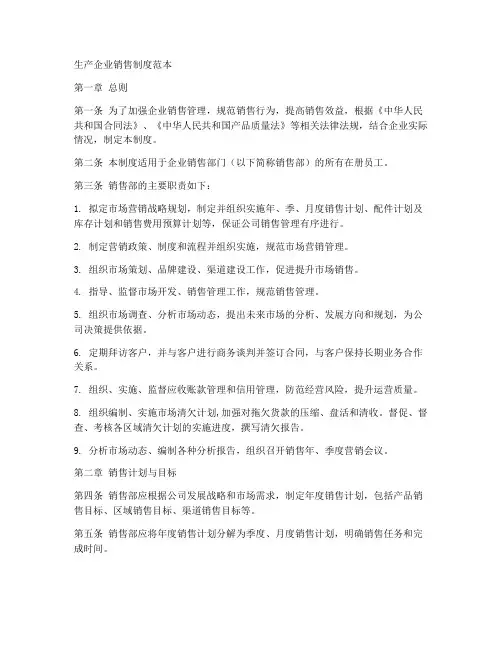 生产企业销售制度范本

第一章 总则

第一条 为了加强企业销售管理，规范销售行为，提高销售效益，根据《中华人民共和国合同法》、《中华人民共和国产品质量法》等相关法律法规，结合企业实际情况，制定本制度。

第二条 本制度适用于企业销售部门（以下简称销售部）的所有在册员工。

第三条 销售部的主要职责如下：

1. 拟定市场营销战略规划，制定并组织实施年、季、月度销售计划、配件计划及库存计划和销售费用预算计划等，保证公司销售管理有序进行。

2. 制定营销政策、制度和流程并组织实施，规范市场营销管理。

3. 组织市场策划、品牌建设、渠道建设工作，促进提升市场销售。

4. 指导、监督市场开发、销售管理工作，规范销售管理。

5. 组织市场调查、分析市场动态，提出未来市场的分析、发展方向和规划，为公司决策提供依据。

6. 定期拜访客户，并与客户进行商务谈判并签订合同，与客户保持长期业务合作关系。

7. 组织、实施、监督应收账款管理和信用管理，防范经营风险，提升运营质量。

8. 组织编制、实施市场清欠计划，加强对拖欠货款的压缩、盘活和清收，督促、督查、考核各区域清欠计划的实施进度，撰写清欠报告。

9. 分析市场动态、编制各种分析报告，组织召开销售年、季度营销会议。

第二章 销售计划与目标

第四条 销售部应根据公司发展战略和市场需求，制定年度销售计划，包括产品销售目标、区域销售目标、渠道销售目标等。

第五条 销售部应将年度销售计划分解为季度、月度销售计划，明确销售任务和完成时间。